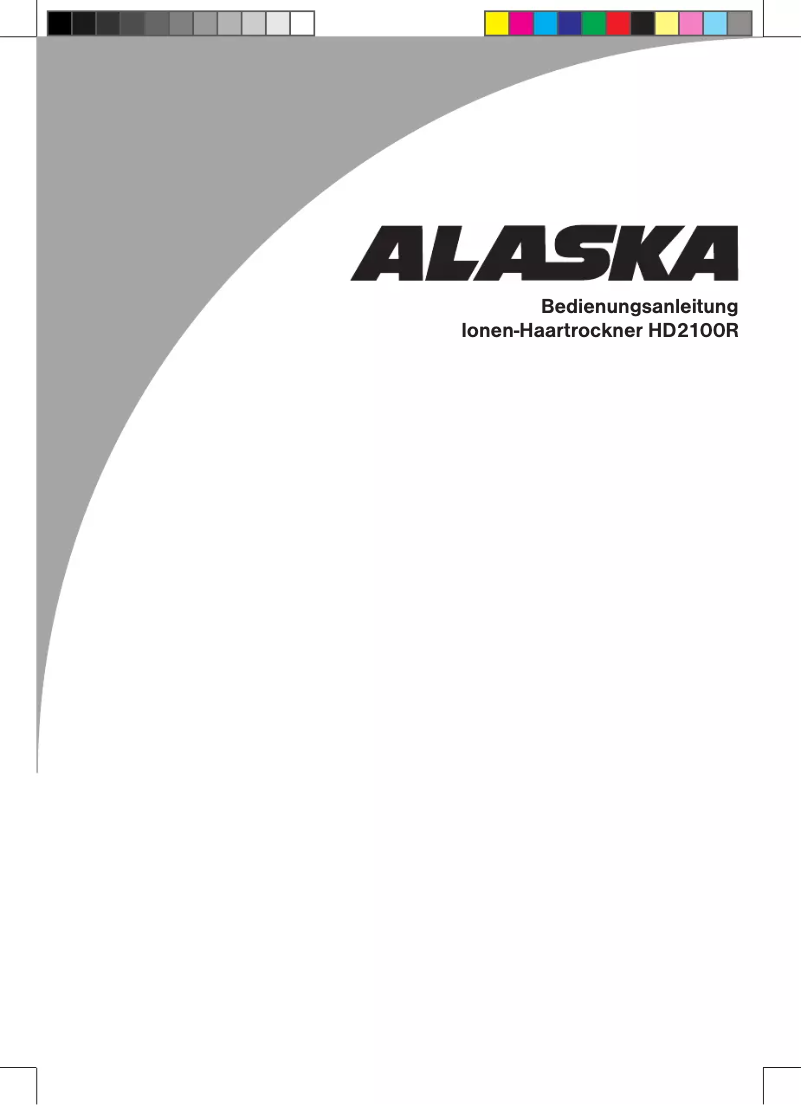 ALASKA

Bedienungsanleitung
Ionen-Haartrockner HD2100R